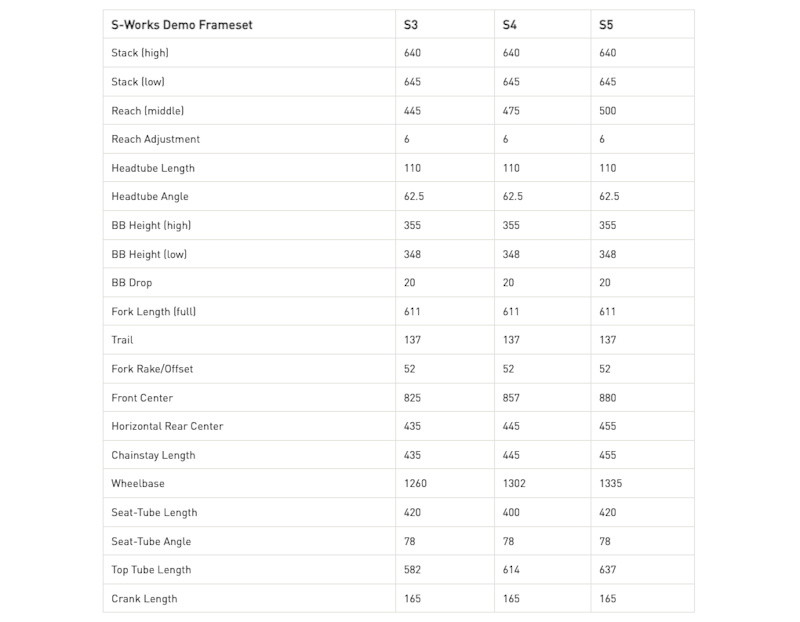 | S-Works Demo Frameset | S3 | S4 | S5 |
|---|---|---|---|
| Stack (high) | 640 | 640 | 640 |
| Stack (low) | 645 | 645 | 645 |
| Reach (middle) | 445 | 475 | 500 |
| Reach Adjustment | 6 | 6 | 6 |
| Headtube Length | 110 | 110 | 110 |
| Headtube Angle | 62.5 | 62.5 | 62.5 |
| BB Height (high) | 355 | 355 | 355 |
| BB Height (low) | 348 | 348 | 348 |
| BB Drop | 20 | 20 | 20 |
| Fork Length (full) | 611 | 611 | 611 |
| Trail | 137 | 137 | 137 |
| Fork Rake/Offset | 52 | 52 | 52 |
| Front Center | 825 | 857 | 880 |
| Horizontal Rear Center | 435 | 445 | 455 |
| Chainstay Length | 435 | 445 | 455 |
| Wheelbase | 1260 | 1302 | 1335 |
| Seat-Tube Length | 420 | 400 | 420 |
| Seat-Tube Angle | 78 | 78 | 78 |
| Top Tube Length | 582 | 614 | 637 |
| Crank Length | 165 | 165 | 165 |